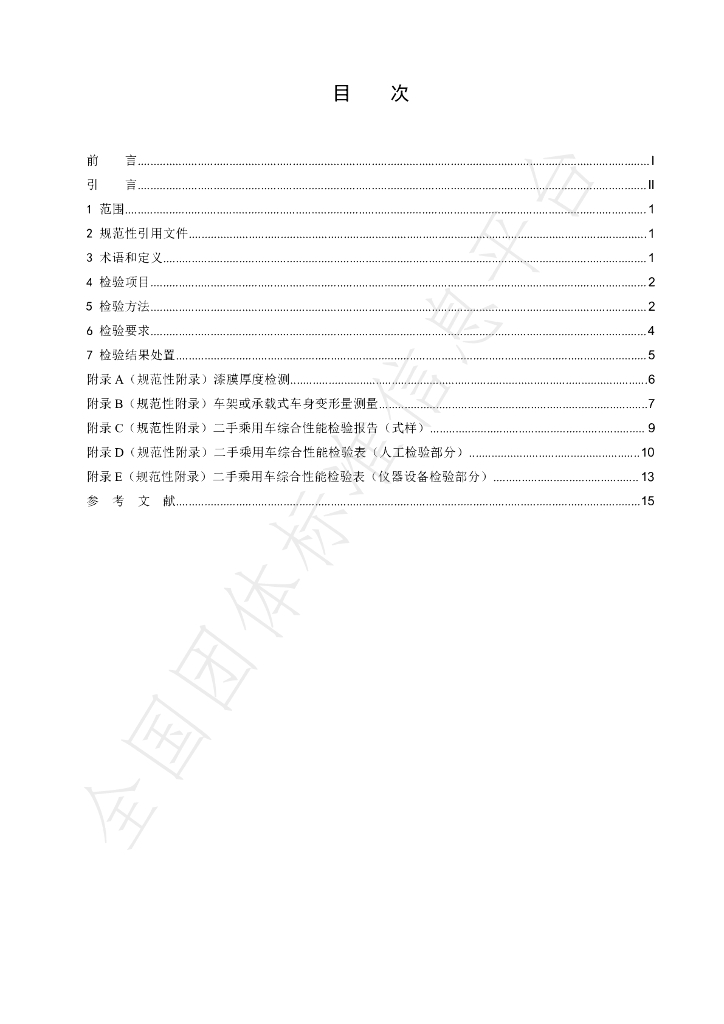 目 次

前 言 I
引 言 II
1 范围 1
2 规范性引用文件 1
3 术语和定义 1
4 检验项目 2
5 检验方法 2
6 检验要求 4
7 检验结果处置 5
附录A（规范性附录）漆膜厚度检测 6
附录B（规范性附录）车架或承载式车身变形量测量 7
附录C（规范性附录）二手乘用车综合性能检验报告（式样） 9
附录D（规范性附录）二手乘用车综合性能检验表（人工检验部分） 10
附录E（规范性附录）二手乘用车综合性能检验表（仪器设备检验部分） 13
参 考 文 献 15

全国团体标准信息平台